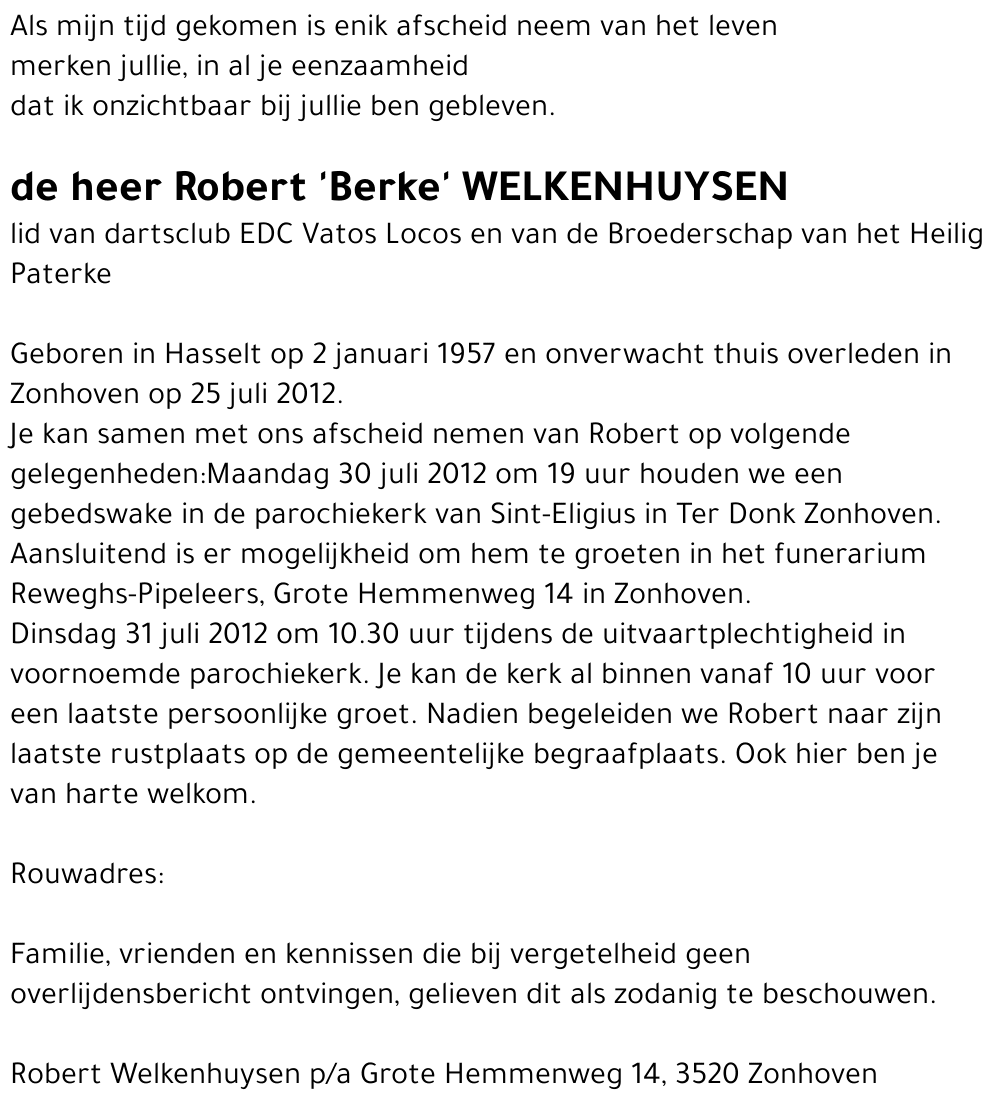 Als mijn tijd gekomen is enik afscheid neem van het leven
merken jullie, in al je eenzaamheid
dat ik onzichtbaar bij jullie ben gebleven.

de heer Robert 'Berke' WELKENHUYSEN
lid van dartsclub EDC Vatos Locos en van de Broederschap van het Heilig Paterke

Geboren in Hasselt op 2 januari 1957 en onverwacht thuis overleden in Zonhoven op 25 juli 2012.
Je kan samen met ons afscheid nemen van Robert op volgende gelegenheden:Maandag 30 juli 2012 om 19 uur houden we een gebedswake in de parochiekerk van Sint-Eligius in Ter Donk Zonhoven. Aansluitend is er mogelijkheid om hem te groeten in het funerarium Reweghs-Pipeleers, Grote Hemmenweg 14 in Zonhoven.
Dinsdag 31 juli 2012 om 10.30 uur tijdens de uitvaartplechtigheid in voornoemde parochiekerk. Je kan de kerk al binnen vanaf 10 uur voor een laatste persoonlijke groet. Nadien begeleiden we Robert naar zijn laatste rustplaats op de gemeentelijke begraafplaats. Ook hier ben je van harte welkom.

Rouwadres:

Familie, vrienden en kennissen die bij vergetelheid geen overlijdensbericht ontvingen, gelieven dit als zodanig te beschouwen.

Robert Welkenhuysen p/a Grote Hemmenweg 14, 3520 Zonhoven